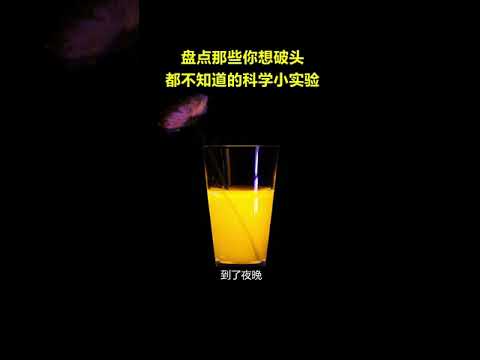 盘点那些你想破头
都不知道的科学小实验

到了夜晚